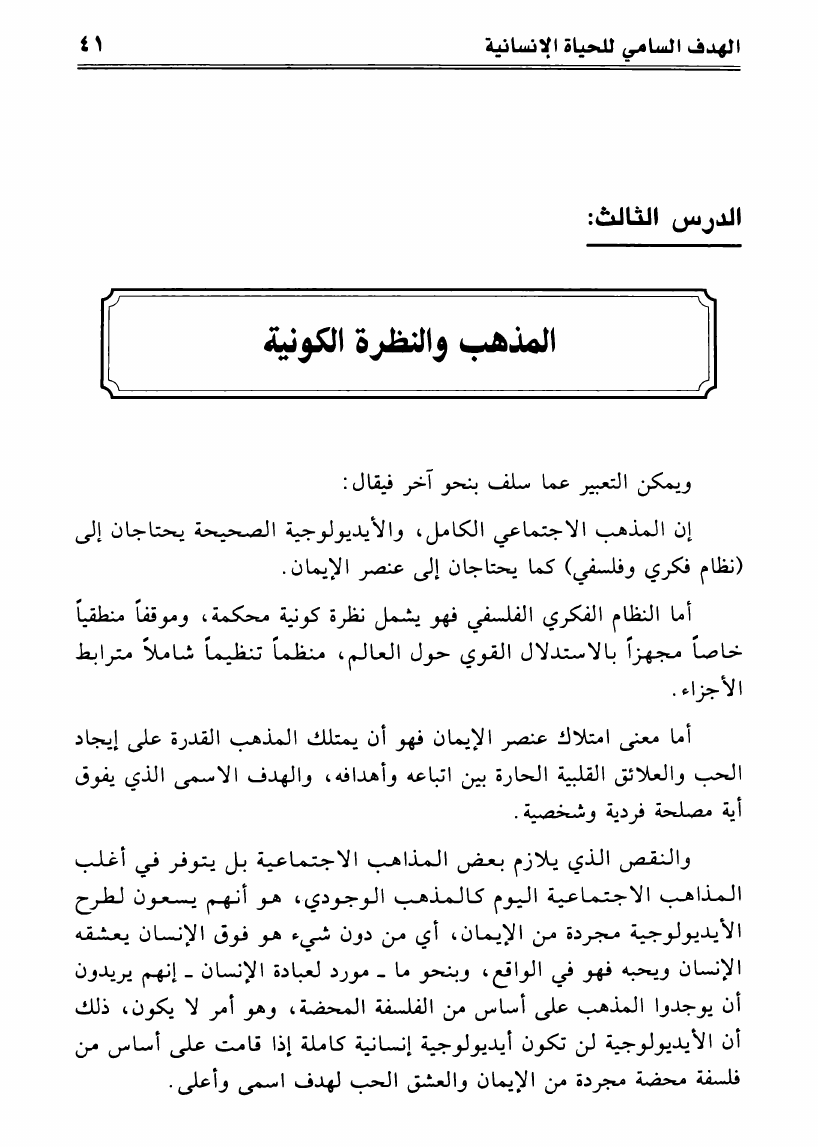 الهدف السامي للحياة الإنسانية ٤١

الدرس الثالث:

المذهب والنظرة الكونية

ويمكن التعبير عما سلف بنحو آخر فيقال:

إن المذهب الاجتماعي الكامل، والأيديولوجية الصحيحة يحتاجان إلى (نظام فكري وفلسفي) كما يحتاجان إلى عنصر الإيمان.

أما النظام الفكري الفلسفي فهو يشمل نظرة كونية محكمة، وموقفاً منطقياً خاصاً مجهزاً بالاستدلال القوي حول العالم، منظماً تنظيماً شاملاً مترابط الأجزاء.

أما معنى امتلاك عنصر الإيمان فهو أن يمتلك المذهب القدرة على إيجاد الحب والعلائق القلبية الحارة بين اتباعه وأهدافه، والهدف الاسمى الذي يفوق أية مصلحة فردية وشخصية.

والنقص الذي يلازم بعض المذاهب الاجتماعية بل يتوفر في أغلب المذاهب الاجتماعية اليوم كالمذهب الوجودي، هو أنهم يسعون لطرح الأيديولوجية مجردة من الإيمان، أي من دون شيء هو فوق الإنسان يعشقه الإنسان ويحبه فهو في الواقع، وبنحو ما ـ مورد لعبادة الإنسان ـ إنهم يريدون أن يوجدوا المذهب على أساس من الفلسفة المحضة، وهو أمر لا يكون، ذلك أن الأيديولوجية لن تكون أيديولوجية إنسانية كاملة إذا قامت على أساس من فلسفة محضة مجردة من الإيمان والعشق الحب لهدف اسمى وأعلى.